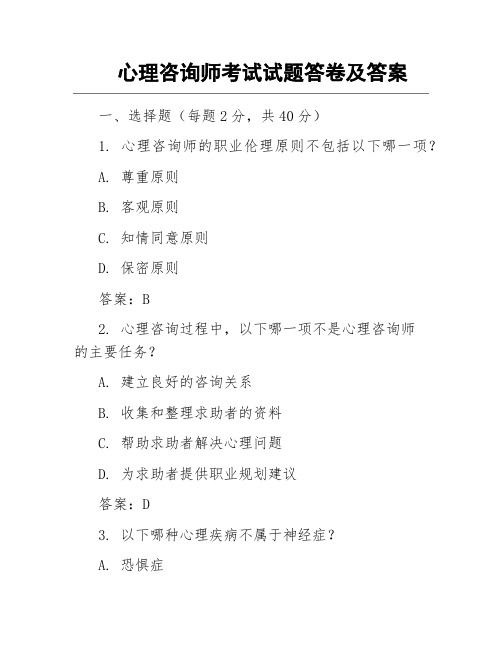 心理咨询师考试试题答卷及答案

一、选择题（每题 2 分，共 40 分）

1. 心理咨询师的职业伦理原则不包括以下哪一项？

A. 尊重原则

B. 客观原则

C. 知情同意原则

D. 保密原则

答案：B

2. 心理咨询过程中，以下哪一项不是心理咨询师的主要任务？

A. 建立良好的咨询关系

B. 收集和整理求助者的资料

C. 帮助求助者解决心理问题

D. 为求助者提供职业规划建议

答案：D

3. 以下哪种心理疾病不属于神经症？

A. 恐惧症